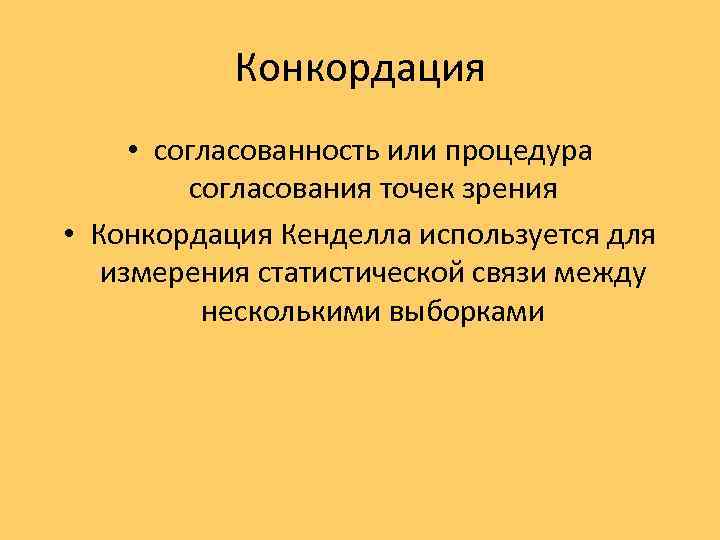 Конкордация

• согласованность или процедура согласования точек зрения
• Конкордация Кенделла используется для измерения статистической связи между несколькими выборками